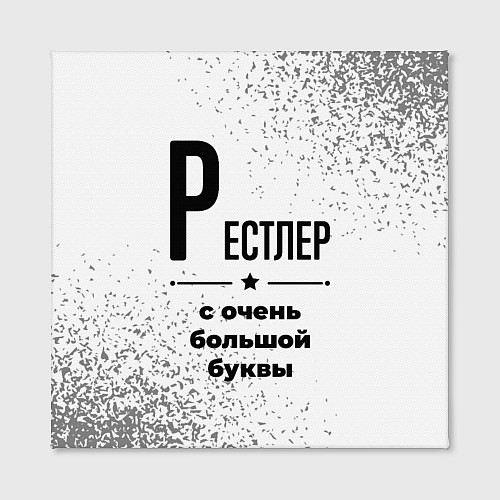 РЕСТЛЕР

с очень большой буквы